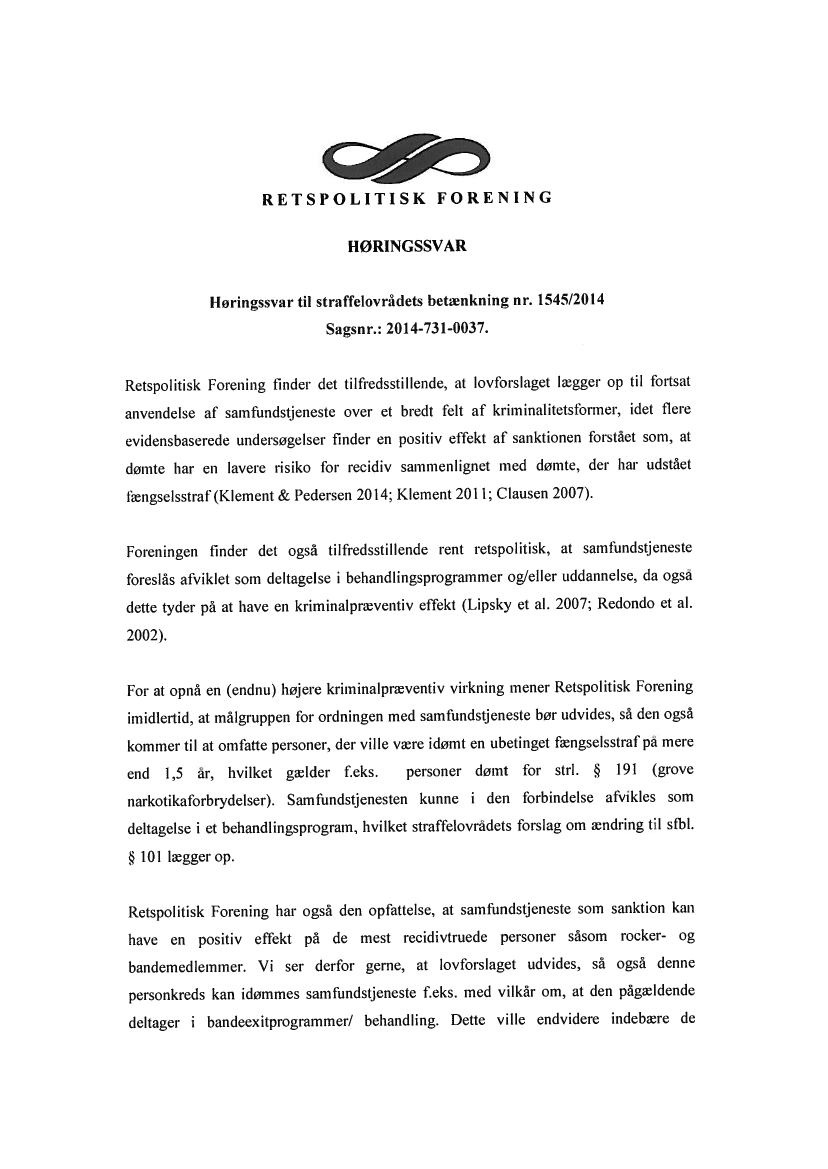 RETSPOLITISK FORENING

HØRINGSSVAR

Høringssvar til straffelovrådets betænkning nr. 1545/2014
Sagsnr.: 2014-731-0037.

Retspolitisk Forening finder det tilfredsstillende, at lovforslaget lægger op til fortsat anvendelse af samfundstjeneste over et bredt felt af kriminalitetsformer, idet flere evidensbaserede undersøgelser finder en positiv effekt af sanktionen forstået som, at dømte har en lavere risiko for recidiv sammenlignet med dømte, der har udstået fængselsstraf (Klement & Pedersen 2014; Klement 2011; Clausen 2007).

Foreningen finder det også tilfredsstillende rent retspolitisk, at samfundstjeneste foreslås afviklet som deltagelse i behandlingsprogrammer og/eller uddannelse, da også dette tyder på at have en kriminalpræventiv effekt (Lipsky et al. 2007; Redondo et al. 2002).

For at opnå en (endnu) højere kriminalpræventiv virkning mener Retspolitisk Forening imidlertid, at målgruppen for ordningen med samfundstjeneste bør udvides, så den også kommer til at omfatte personer, der ville være idømt en ubetinget fængselsstraf på mere end 1,5 år, hvilket gælder f.eks. personer dømt for strl. § 191 (grove narkotikaforbrydelser). Samfundstjenesten kunne i den forbindelse afvikles som deltagelse i et behandlingsprogram, hvilket straffelovrådets forslag om ændring til sfbl. § 101 lægger op.

Retspolitisk Forening har også den opfattelse, at samfundstjeneste som sanktion kan have en positiv effekt på de mest recidivtruede personer såsom rocker- og bandemedlemmer. Vi ser derfor gerne, at lovforslaget udvides, så også denne personkreds kan idømmes samfundstjeneste f.eks. med vilkår om, at den pågældende deltager i bandeexitprogrammer/ behandling. Dette ville endvidere indebære de